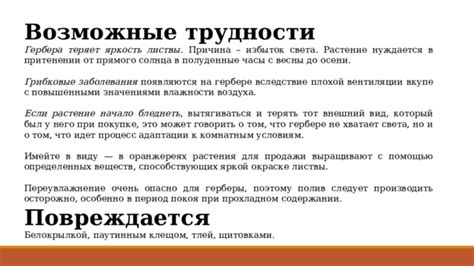 Возможные трудности
Гербера теряет яркость листвы. Причина – избыток света. Растение нуждается в притенении от прямого солнца в полуденные часы с весны до осени.

Грибковые заболевания появляются на гербере вследствие плохой вентиляции вкупе с повышенными значениями влажности воздуха.

Если растение начало бледнеть, вытягиваться и терять тот внешний вид, который был у него при покупке, это может говорить о том, что гербере не хватает света, но и о том, что идет процесс адаптации к комнатным условиям.

Имейте в виду — в оранжереях растения для продажи выращивают с помощью определенных веществ, способствующих яркой окраске листвы.

Переувлажнение очень опасно для герберы, поэтому полив следует производить осторожно, особенно в период покоя при прохладном содержании.
Повреждается
Белокрылкой, паутинным клещом, тлей, щитовками.